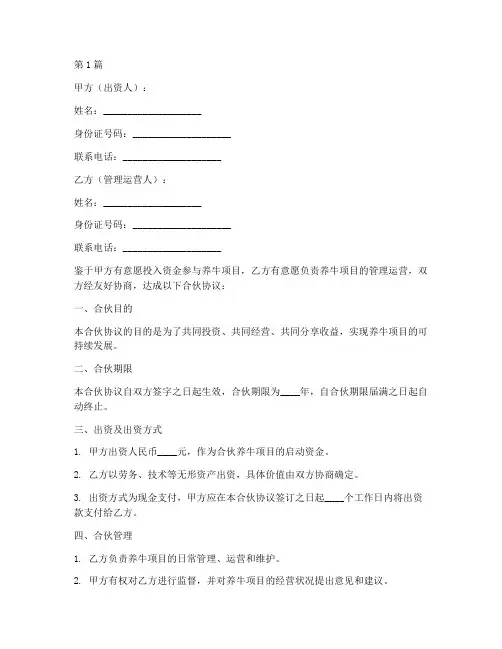 第1篇

甲方（出资人）：

姓名：____________________

身份证号码：____________________

联系电话：____________________

乙方（管理运营人）：

姓名：____________________

身份证号码：____________________

联系电话：____________________

鉴于甲方有意愿投入资金参与养牛项目，乙方有意愿负责养牛项目的管理运营，双方经友好协商，达成以下合伙协议：

一、合伙目的

本合伙协议的目的是为了共同投资、共同经营、共同分享收益，实现养牛项目的可持续发展。

二、合伙期限

本合伙协议自双方签字之日起生效，合伙期限为____年，自合伙期限届满之日起自动终止。

三、出资及出资方式

1. 甲方出资人民币____元，作为合伙养牛项目的启动资金。

2. 乙方以劳务、技术等无形资产出资，具体价值由双方协商确定。

3. 出资方式为现金支付，甲方应在本合伙协议签订之日起____个工作日内将出资款支付给乙方。

四、合伙管理

1. 乙方负责养牛项目的日常管理、运营和维护。

2. 甲方有权对乙方进行监督，并对养牛项目的经营状况提出意见和建议。